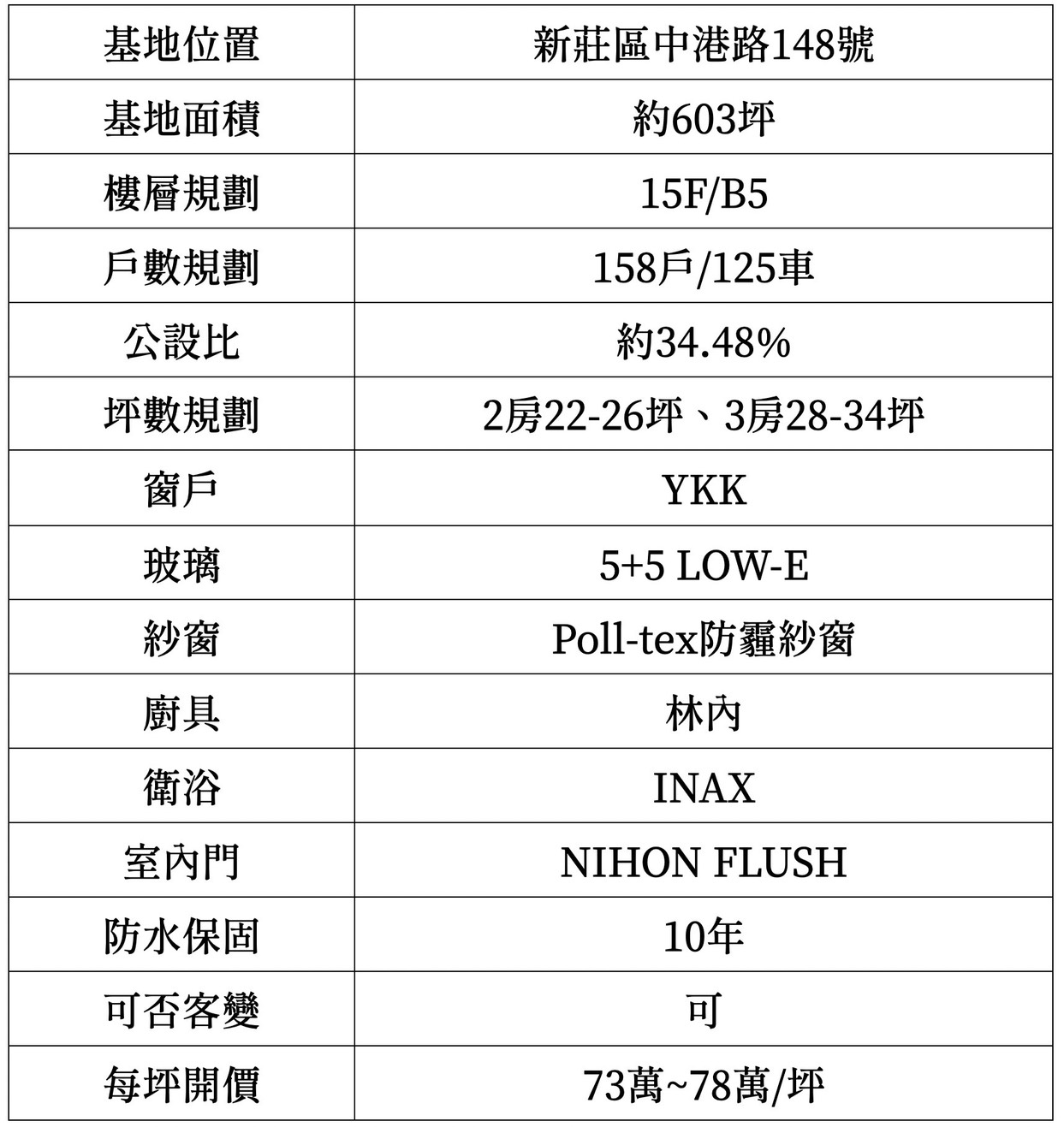 | 基地位置 | 新莊區中港路148號 |
|---|---|
| 基地面積 | 約603坪 |
| 樓層規劃 | 15F/B5 |
| 戶數規劃 | 158戶/125車 |
| 公設比 | 約34.48% |
| 坪數規劃 | 2房22-26坪、3房28-34坪 |
| 窗戶 | YKK |
| 玻璃 | 5+5 LOW-E |
| 紗窗 | Poll-tex防霾紗窗 |
| 廚具 | 林內 |
| 衛浴 | INAX |
| 室內門 | NIHON FLUSH |
| 防水保固 | 10年 |
| 可否客變 | 可 |
| 每坪開價 | 73萬~78萬/坪 |